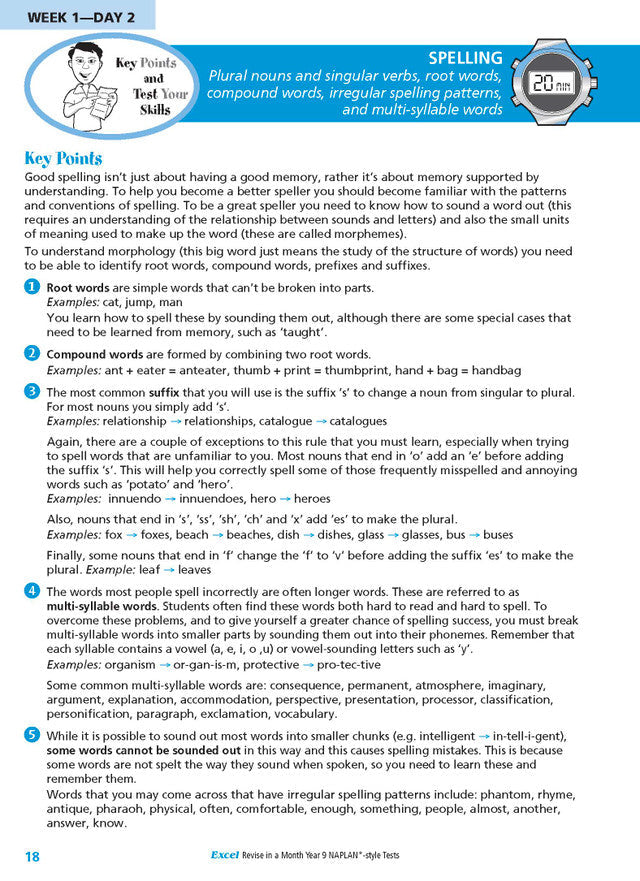 WEEK 1—DAY 2

Key Points and Test Your Skills

SPELLING
Plural nouns and singular verbs, root words, compound words, irregular spelling patterns, and multi-syllable words

20 MIN

Key Points
Good spelling isn't just about having a good memory, rather it's about memory supported by understanding. To help you become a better speller you should become familiar with the patterns and conventions of spelling. To be a great speller you need to know how to sound a word out (this requires an understanding of the relationship between sounds and letters) and also the small units of meaning used to make up the word (these are called morphemes).

To understand morphology (this big word just means the study of the structure of words) you need to be able to identify root words, compound words, prefixes and suffixes.

1 Root words are simple words that can't be broken into parts.
Examples: cat, jump, man
You learn how to spell these by sounding them out, although there are some special cases that need to be learned from memory, such as 'taught'.

2 Compound words are formed by combining two root words.
Examples: ant + eater = anteater, thumb + print = thumbprint, hand + bag = handbag

3 The most common suffix that you will use is the suffix 's' to change a noun from singular to plural. For most nouns you simply add 's'.
Examples: relationship → relationships, catalogue → catalogues

Again, there are a couple of exceptions to this rule that you must learn, especially when trying to spell words that are unfamiliar to you. Most nouns that end in 'o' add an 'e' before adding the suffix 's'. This will help you correctly spell some of those frequently misspelled and annoying words such as 'potato' and 'hero'.
Examples: innuendo → innuendoes, hero → heroes

Also, nouns that end in 's', 'ss', 'sh', 'ch' and 'x' add 'es' to make the plural.
Examples: fox → foxes, beach → beaches, dish → dishes, glass → glasses, bus → buses

Finally, some nouns that end in 'f' change the 'f' to 'v' before adding the suffix 'es' to make the plural. Example: leaf → leaves

4 The words most people spell incorrectly are often longer words. These are referred to as multi-syllable words. Students often find these words both hard to read and hard to spell. To overcome these problems, and to give yourself a greater chance of spelling success, you must break multi-syllable words into smaller parts by sounding them out into their phonemes. Remember that each syllable contains a vowel (a, e, i, o ,u) or vowel-sounding letters such as 'y'.
Examples: organism → or-gan-is-m, protective → pro-tec-tive

Some common multi-syllable words are: consequence, permanent, atmosphere, imaginary, argument, explanation, accommodation, perspective, presentation, processor, classification, personification, paragraph, exclamation, vocabulary.

5 While it is possible to sound out most words into smaller chunks (e.g. intelligent → in-tell-i-gent), some words cannot be sounded out in this way and this causes spelling mistakes. This is because some words are not spelt the way they sound when spoken, so you need to learn these and remember them.
Words that you may come across that have irregular spelling patterns include: phantom, rhyme, antique, pharaoh, physical, often, comfortable, enough, something, people, almost, another, answer, know.

18 Excel Revise in a Month Year 9 NAPLAN*-style Tests